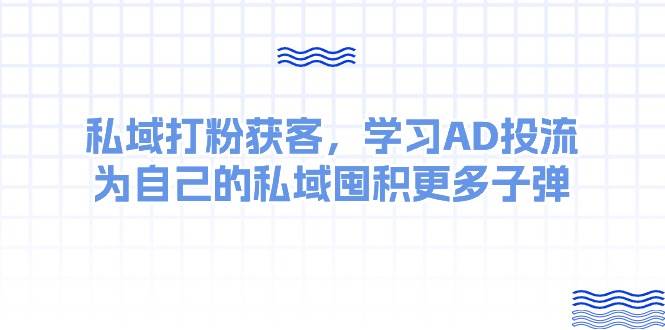 私域打粉获客，学习AD投流
为自己的私域囤积更多子弹